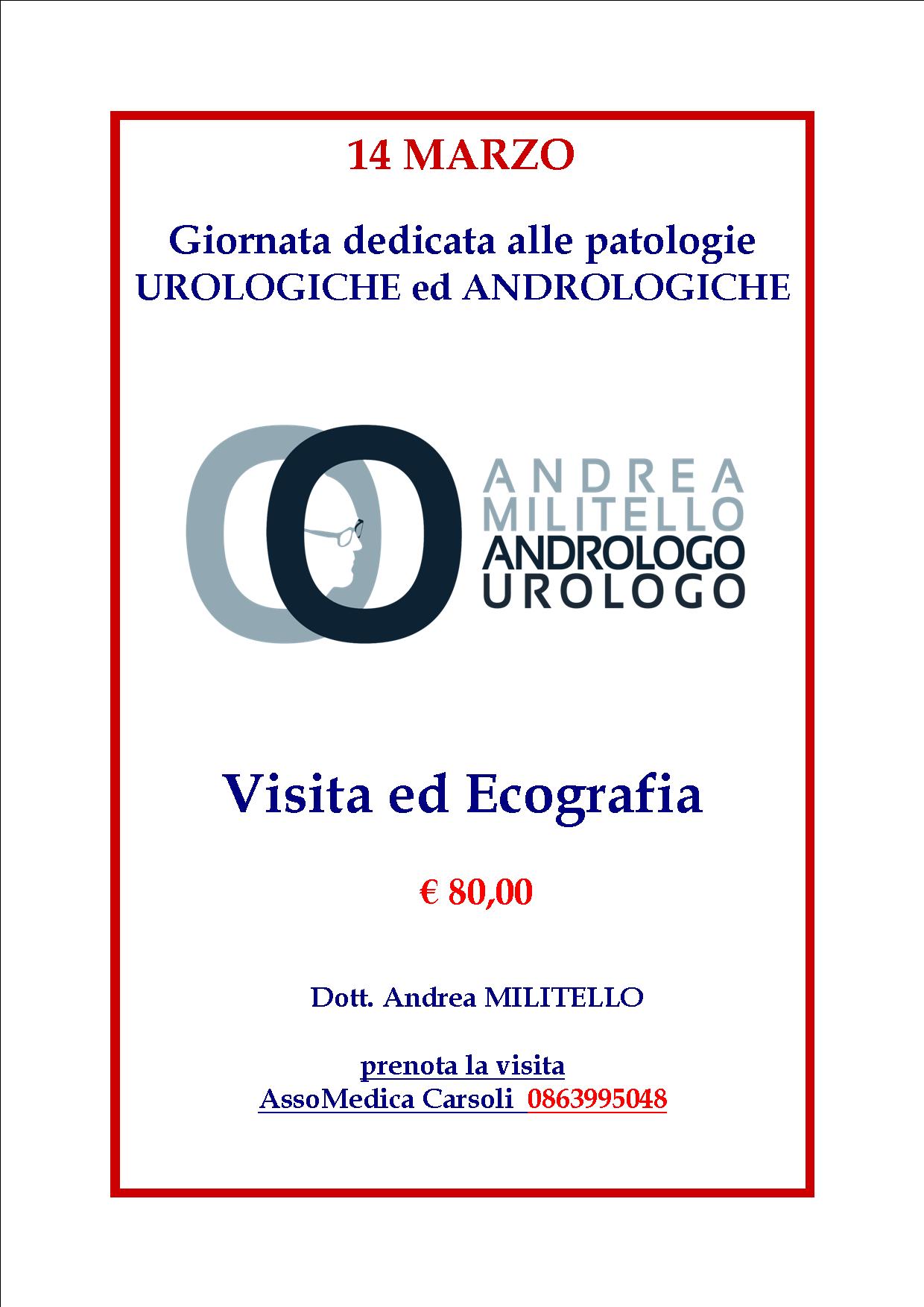 14 MARZO

Giornata dedicata alle patologie
UROLOGICHE ed ANDROLOGICHE

ANDREA
MILITELLO
ANDROLOGO
UROLOGO

Visita ed Ecografia

€ 80,00

Dott. Andrea MILITELLO

prenota la visita
AssoMedica Carsoli 0863995048